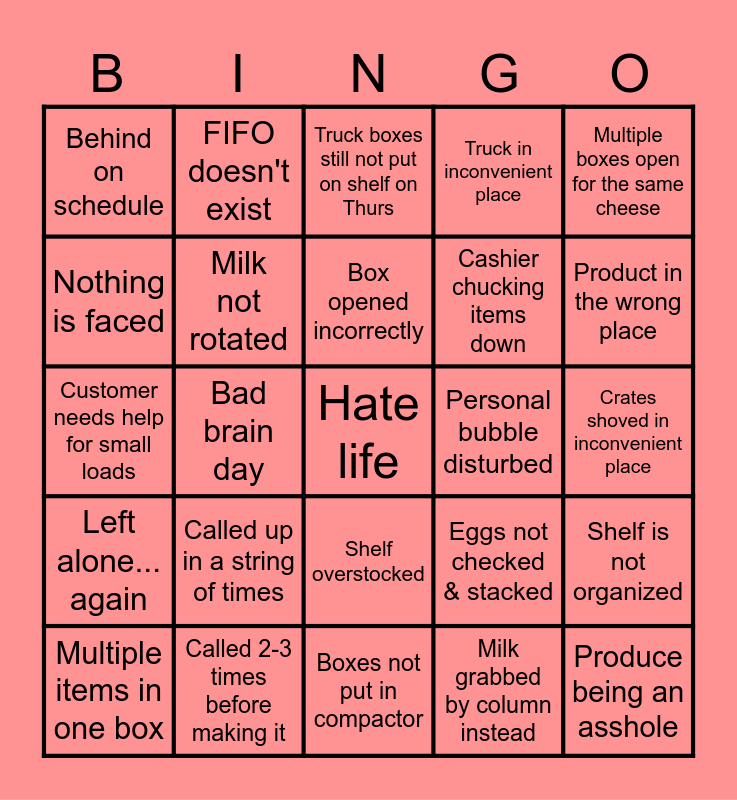 | B | I | N | G | O |
|---|---|---|---|---|
| Behind on schedule | FIFO doesn't exist | Truck boxes still not put on shelf on Thurs | Truck in inconvenient place | Multiple boxes open for the same cheese |
| Nothing is faced | Milk not rotated | Box opened incorrectly | Cashier chucking items down | Product in the wrong place |
| Customer needs help for small loads | Bad brain day | Hate life | Personal bubble disturbed | Crates shoved in inconvenient place |
| Left alone... again | Called up in a string of times | Shelf overstocked | Eggs not checked & stacked | Shelf is not organized |
| Multiple items in one box | Called 2-3 times before making it | Boxes not put in compactor | Milk grabbed by column instead | Produce being an asshole |